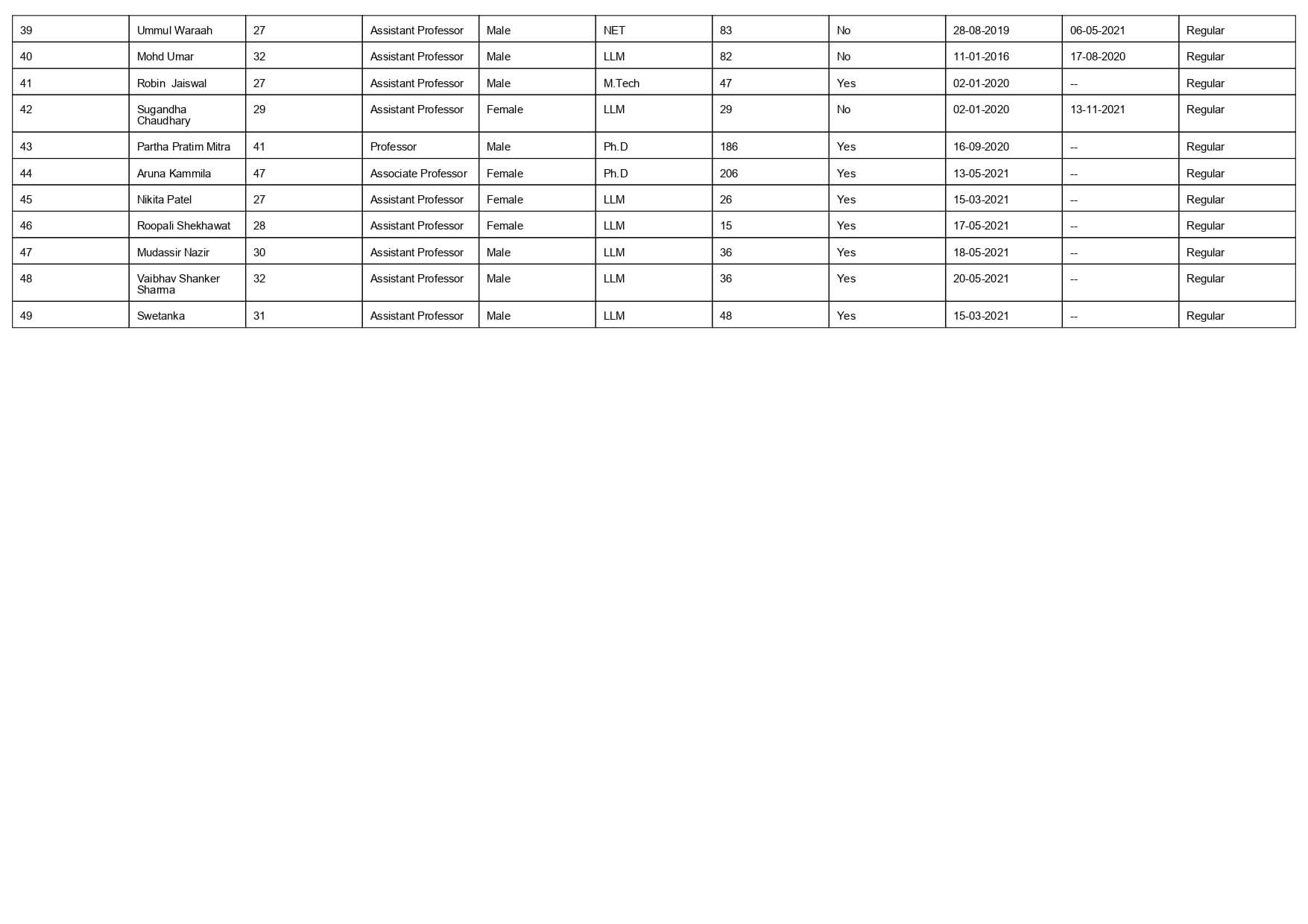 | 39 | Ummul Waraah | 27 | Assistant Professor | Male | NET | 83 | No | 28-08-2019 | 06-05-2021 | Regular |
|---|---|---|---|---|---|---|---|---|---|---|
| 40 | Mohd Umar | 32 | Assistant Professor | Male | LLM | 82 | No | 11-01-2016 | 17-08-2020 | Regular |
| 41 | Robin Jaiswal | 27 | Assistant Professor | Male | M.Tech | 47 | Yes | 02-01-2020 | -- | Regular |
| 42 | Sugandha Chaudhary | 29 | Assistant Professor | Female | LLM | 29 | No | 02-01-2020 | 13-11-2021 | Regular |
| 43 | Partha Pratim Mitra | 41 | Professor | Male | Ph.D | 186 | Yes | 16-09-2020 | -- | Regular |
| 44 | Aruna Kammila | 47 | Associate Professor | Female | Ph.D | 206 | Yes | 13-05-2021 | -- | Regular |
| 45 | Nikita Patel | 27 | Assistant Professor | Female | LLM | 26 | Yes | 15-03-2021 | -- | Regular |
| 46 | Roopali Shekhawat | 28 | Assistant Professor | Female | LLM | 15 | Yes | 17-05-2021 | -- | Regular |
| 47 | Mudassir Nazir | 30 | Assistant Professor | Male | LLM | 36 | Yes | 18-05-2021 | -- | Regular |
| 48 | Vaibhav Shanker Sharma | 32 | Assistant Professor | Male | LLM | 36 | Yes | 20-05-2021 | -- | Regular |
| 49 | Swetanka | 31 | Assistant Professor | Male | LLM | 48 | Yes | 15-03-2021 | -- | Regular |